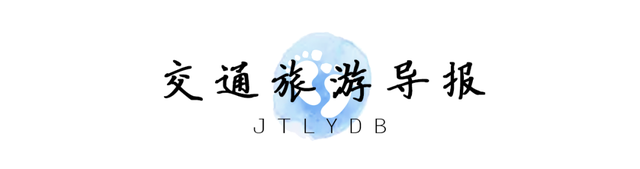 交通旅游导报

JTLYDB